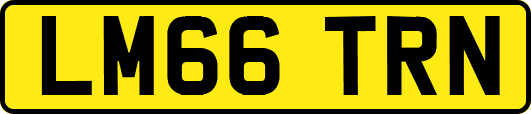 LM66 TRN